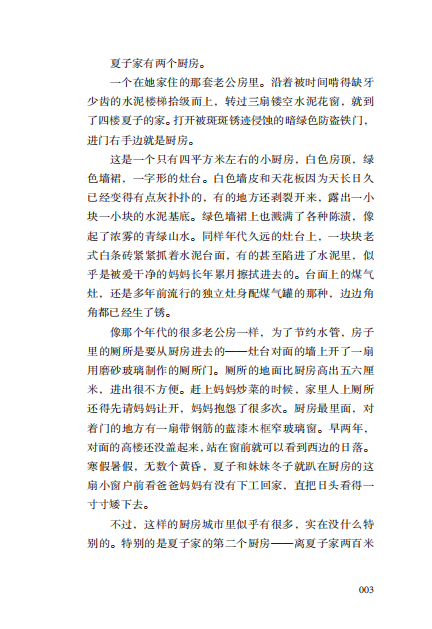 夏子家有两个厨房。

一个在她家住的那套老公房里。沿着被时间啃得缺牙少齿的水泥楼梯拾级而上，转过三扇镂空水泥花窗，就到了四楼夏子的家。打开被斑斑锈迹侵蚀的暗绿色防盗铁门，进门右手边就是厨房。

这是一个只有四平方米左右的小厨房，白色房顶，绿色墙裙，一字形的灶台。白色墙皮和天花板因为天长日久已经变得有点灰扑扑的，有的地方还剥裂开来，露出一小块一小块的水泥基底。绿色墙裙上也溅满了各种陈渍，像起了浓雾的青绿山水。同样年代久远的灶台上，一块块老式白条砖紧紧抓着水泥台面，有的甚至陷进了水泥里，似乎是被爱干净的妈妈长年累月擦拭进去的。台面上的煤气灶，还是多年前流行的独立灶身配煤气罐的那种，边边角角都已经生了锈。

像那个年代的很多老公房一样，为了节约水管，房子里的厕所是要从厨房进去的——灶台对面的墙上开了一扇用磨砂玻璃制作的厕所门。厕所的地面比厨房高出五六厘米，进出很不方便。赶上妈妈炒菜的时候，家里人上厕所还得先请妈妈让开，妈妈抱怨了很多次。厨房最里面，对着门的地方有一扇带钢筋的蓝漆木框窄玻璃窗。早两年，对面的高楼还没盖起来，站在窗前就可以看到西边的日落。寒假暑假，无数个黄昏，夏子和妹妹冬子就趴在厨房的这扇小窗户前看爸爸妈妈有没有下工回家，直把日头看得一寸寸矮下去。

不过，这样的厨房城市里似乎有很多，实在没什么特别的。特别的是夏子家的第二个厨房——离夏子家两百米

003